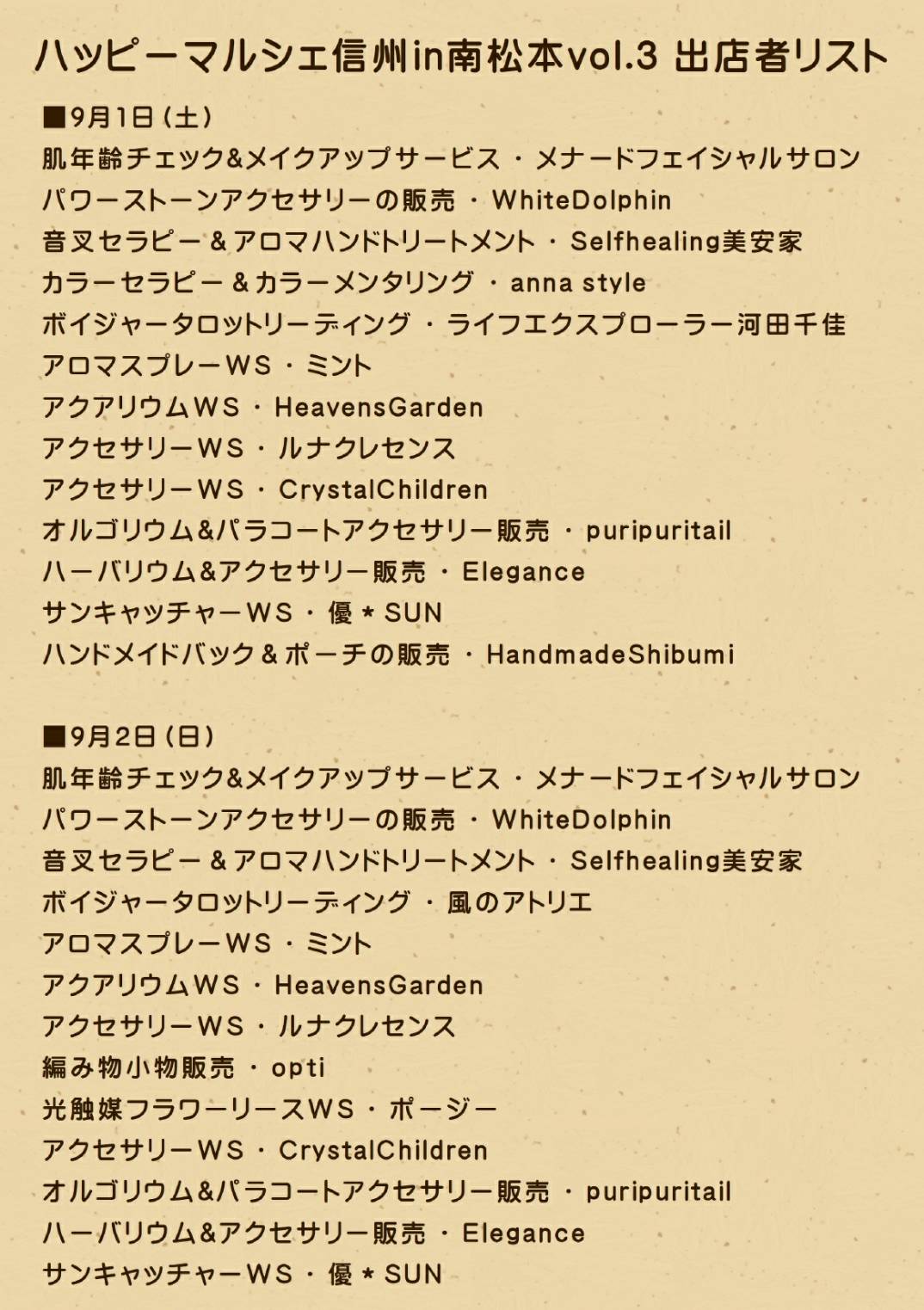 ハッピーマルシェ信州in南松本vol.3 出店者リスト

■9月1日(土)
肌年齢チェック&メイクアップサービス ・ メナードフェイシャルサロン
パワーストーンアクセサリーの販売 ・ WhiteDolphin
音叉セラピー&アロマハンドトリートメント ・ Selfhealing美安家
カラーセラピー&カラーメンタリング ・ anna style
ボイジャータロットリーディング ・ ライフエクスプローラー河田千佳
アロマスプレーWS ・ ミント
アクアリウムWS ・ HeavensGarden
アクセサリーWS ・ ルナクレセンス
アクセサリーWS ・ CrystalChildren
オルゴリウム&パラコートアクセサリー販売 ・ puripuritail
ハーバリウム&アクセサリー販売 ・ Elegance
サンキャッチャーWS ・ 優＊SUN
ハンドメイドバック&ポーチの販売 ・ HandmadeShibumi

■9月2日(日)
肌年齢チェック&メイクアップサービス ・ メナードフェイシャルサロン
パワーストーンアクセサリーの販売 ・ WhiteDolphin
音叉セラピー&アロマハンドトリートメント ・ Selfhealing美安家
ボイジャータロットリーディング ・ 風のアトリエ
アロマスプレーWS ・ ミント
アクアリウムWS ・ HeavensGarden
アクセサリーWS ・ ルナクレセンス
編み物小物販売 ・ opti
光触媒フラワーリースWS ・ ポージー
アクセサリーWS ・ CrystalChildren
オルゴリウム&パラコートアクセサリー販売 ・ puripuritail
ハーバリウム&アクセサリー販売 ・ Elegance
サンキャッチャーWS ・ 優＊SUN